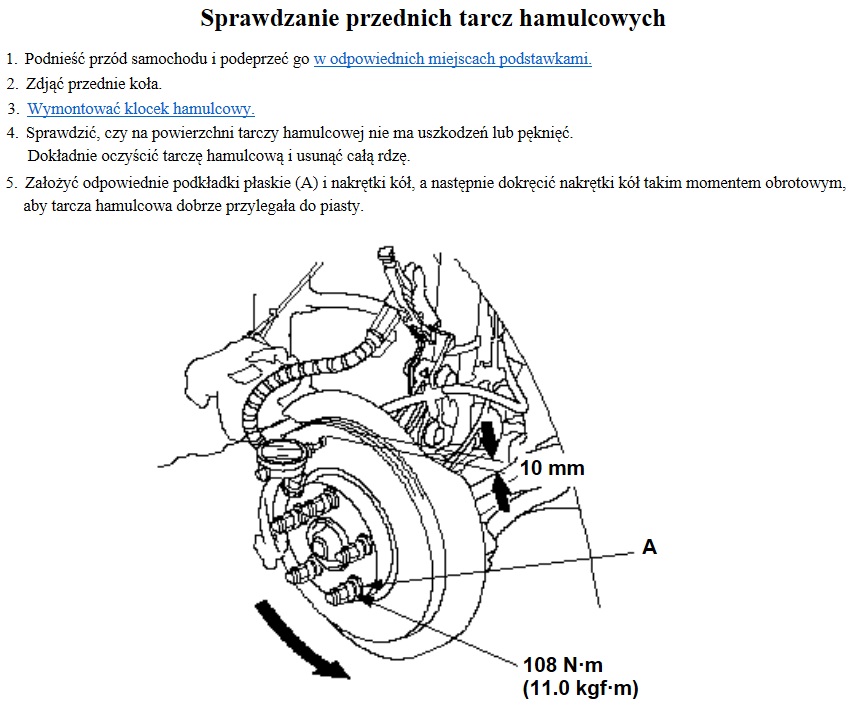 Sprawdzanie przednich tarcz hamulcowych

1. Podnieść przód samochodu i podeprzeć go w odpowiednich miejscach podstawkami.
2. Zdjąć przednie koła.
3. Wymontować klocek hamulcowy.
4. Sprawdzić, czy na powierzchni tarczy hamulcowej nie ma uszkodzeń lub pęknięć.
Dokładnie oczyścić tarczę hamulcową i usunąć całą rdzę.
5. Założyć odpowiednie podkładki płaskie (A) i nakrętki kół, a następnie dokręcić nakrętki kół takim momentem obrotowym, aby tarcza hamulcowa dobrze przylegała do piasty.

10 mm

A

108 N·m
(11.0 kgf·m)